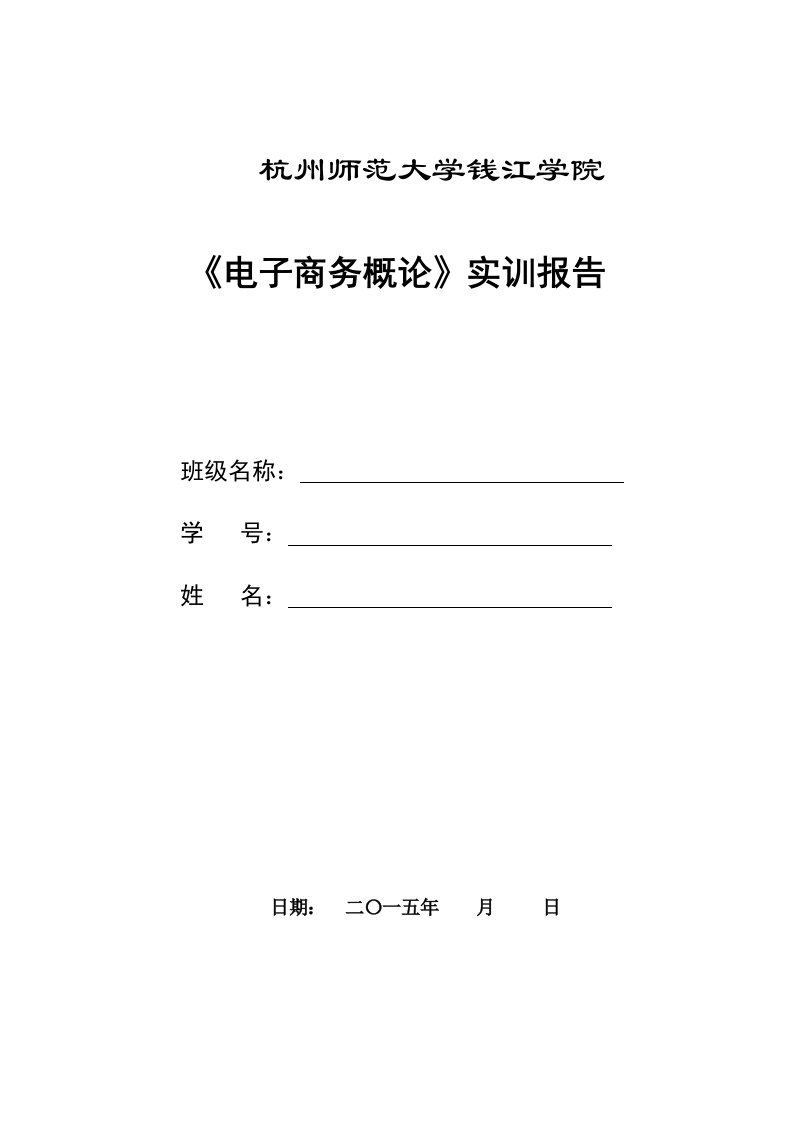 杭州师范大学钱江学院

《电子商务概论》实训报告

班级名称：

学　号：

姓　名：

日期：　二〇一五年　月　日